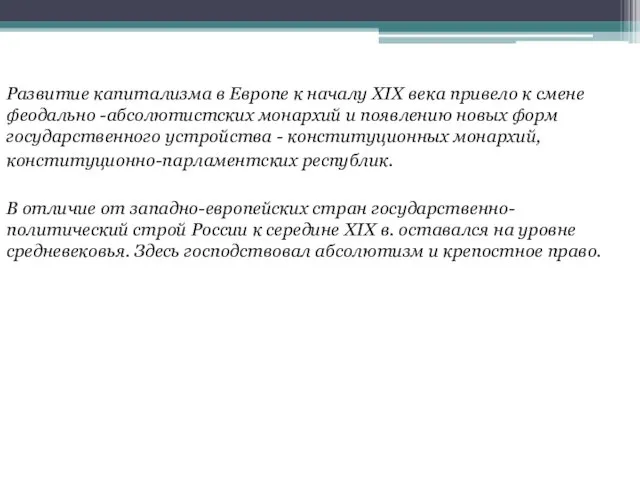 Развитие капитализма в Европе к началу XIX века привело к смене феодально -абсолютистских монархий и появлению новых форм государственного устройства - конституционных монархий, конституционно-парламентских республик.

В отличие от западно-европейских стран государственно-политический строй России к середине XIX в. оставался на уровне средневековья. Здесь господствовал абсолютизм и крепостное право.